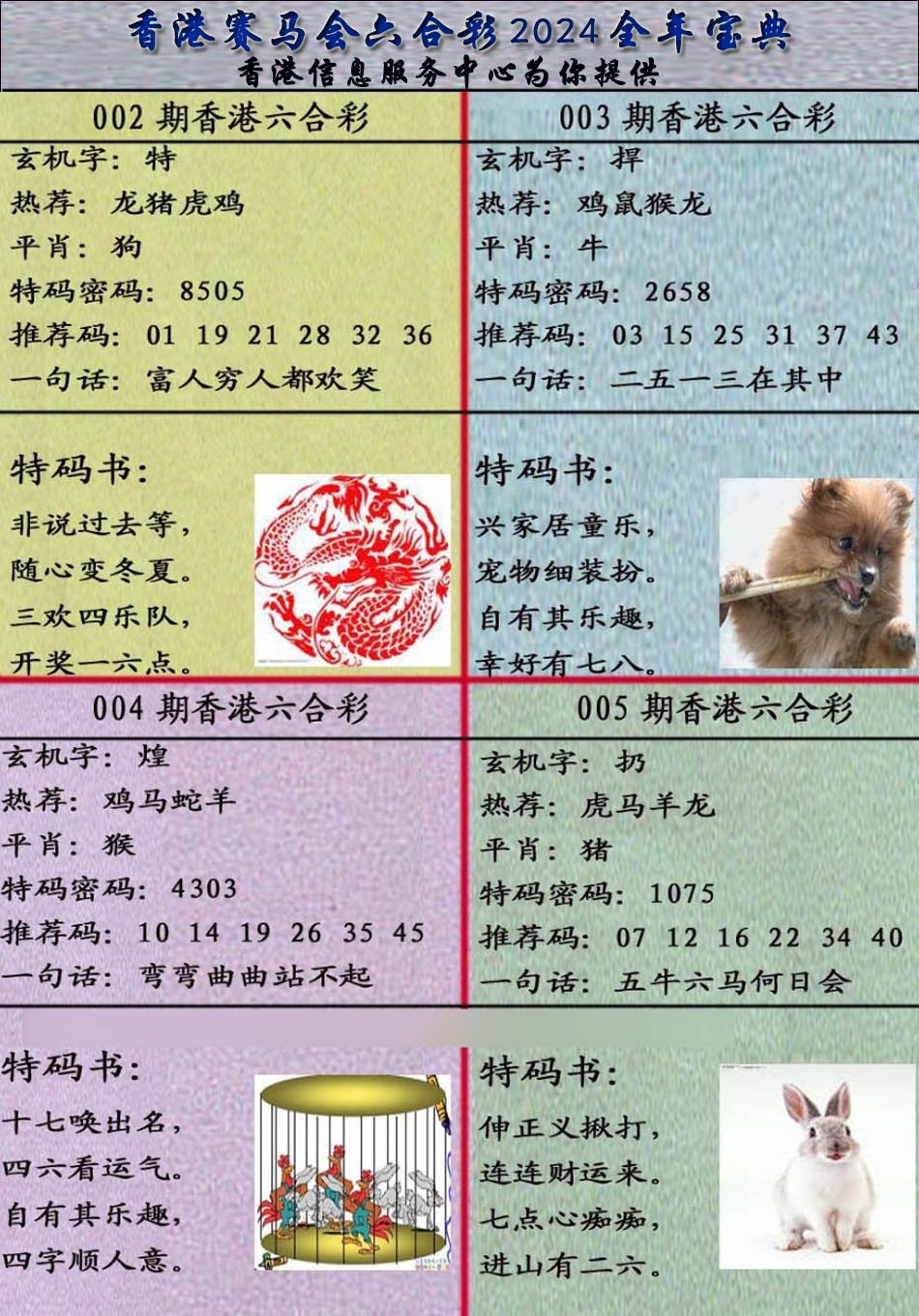 香港赛马会六合彩2024全年宝典
香港信息服务中心为你提供

002期香港六合彩
玄机字：特
热荐：龙猪虎鸡
平肖：狗
特码密码：8505
推荐码：01 19 21 28 32 36
一句话：富人穷人都欢笑

特码书：
非说过去等，
随心变冬夏。
三欢四乐队，
开奖一六点。

003期香港六合彩
玄机字：捍
热荐：鸡鼠猴龙
平肖：牛
特码密码：2658
推荐码：03 15 25 31 37 43
一句话：二五一三在其中

特码书：
兴家居童乐，
宠物细装扮。
自有其乐趣，
幸好有七八。

004期香港六合彩
玄机字：煌
热荐：鸡马蛇羊
平肖：猴
特码密码：4303
推荐码：10 14 19 26 35 45
一句话：弯弯曲曲站不起

特码书：
十七唤出名，
四六看运气。
自有其乐趣，
四字顺人意。

005期香港六合彩
玄机字：扔
热荐：虎马羊龙
平肖：猪
特码密码：1075
推荐码：07 12 16 22 34 40
一句话：五牛六马何日会

特码书：
伸正义揪打，
连连财运来。
七点心痴痴，
进山有二六。